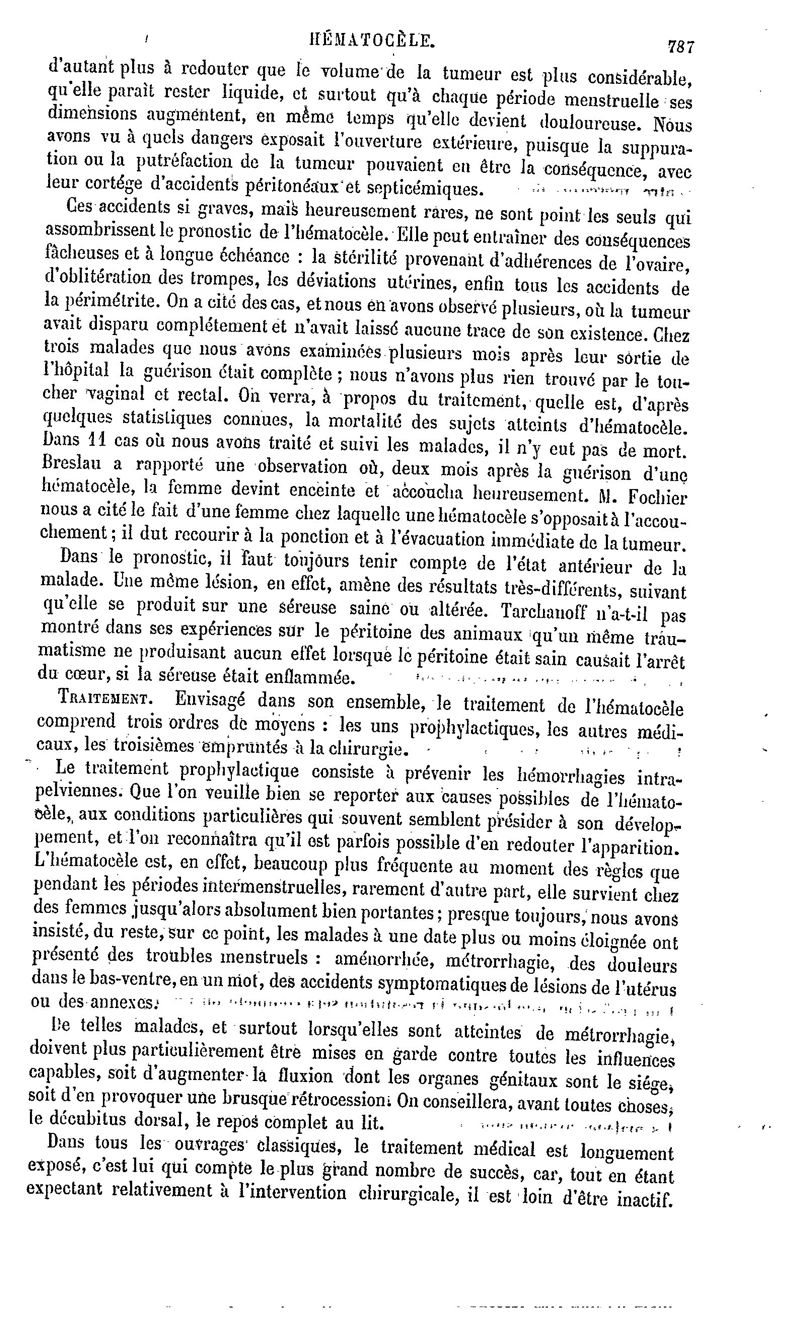 HÉMATOCÈLE. 787

d'autant plus à redouter que le volume de la tumeur est plus considérable, qu'elle paraît rester liquide, et surtout qu'à chaque période menstruelle ses dimensions augmentent, en même temps qu'elle devient douloureuse. Nous avons vu à quels dangers exposait l'ouverture extérieure, puisque la suppuration ou la putréfaction de la tumeur pouvaient en être la conséquence, avec leur cortége d'accidents péritonéaux et septicémiques.

Ces accidents si graves, mais heureusement rares, ne sont point les seuls qui assombrissent le pronostic de l'hématocèle. Elle peut entraîner des conséquences fâcheuses et à longue échéance : la stérilité provenant d'adhérences de l'ovaire, d'oblitération des trompes, les déviations utérines, enfin tous les accidents de la périmétrite. On a cité des cas, et nous en avons observé plusieurs, où la tumeur avait disparu complétement et n'avait laissé aucune trace de son existence. Chez trois malades que nous avons examinées plusieurs mois après leur sortie de l'hôpital la guérison était complète ; nous n'avons plus rien trouvé par le toucher vaginal et rectal. On verra, à propos du traitement, quelle est, d'après quelques statistiques connues, la mortalité des sujets atteints d'hématocèle. Dans 11 cas où nous avons traité et suivi les malades, il n'y eut pas de mort. Breslau a rapporté une observation où, deux mois après la guérison d'une hématocèle, la femme devint enceinte et accoucha heureusement. M. Fochier nous a cité le fait d'une femme chez laquelle une hématocèle s'opposait à l'accouchement ; il dut recourir à la ponction et à l'évacuation immédiate de la tumeur.

Dans le pronostic, il faut toujours tenir compte de l'état antérieur de la malade. Une même lésion, en effet, amène des résultats très-différents, suivant qu'elle se produit sur une séreuse saine ou altérée. Tarchanoff n'a-t-il pas montré dans ses expériences sur le péritoine des animaux qu'un même traumatisme ne produisant aucun effet lorsque le péritoine était sain causait l'arrêt du cœur, si la séreuse était enflammée.

TRAITEMENT. Envisagé dans son ensemble, le traitement de l'hématocèle comprend trois ordres de moyens : les uns prophylactiques, les autres médicaux, les troisièmes empruntés à la chirurgie.

Le traitement prophylactique consiste à prévenir les hémorrhagies intrapelviennes. Que l'on veuille bien se reporter aux causes possibles de l'hématocèle, aux conditions particulières qui souvent semblent présider à son développement, et l'on reconnaîtra qu'il est parfois possible d'en redouter l'apparition. L'hématocèle est, en effet, beaucoup plus fréquente au moment des règles que pendant les périodes intermenstruelles, rarement d'autre part, elle survient chez des femmes jusqu'alors absolument bien portantes ; presque toujours, nous avons insisté, du reste, sur ce point, les malades à une date plus ou moins éloignée ont présenté des troubles menstruels : aménorrhée, métrorrhagie, des douleurs dans le bas-ventre, en un mot, des accidents symptomatiques de lésions de l'utérus ou des annexes.

De telles malades, et surtout lorsqu'elles sont atteintes de métrorrhagie, doivent plus particulièrement être mises en garde contre toutes les influences capables, soit d'augmenter la fluxion dont les organes génitaux sont le siége, soit d'en provoquer une brusque rétrocession. On conseillera, avant toutes choses, le décubitus dorsal, le repos complet au lit.

Dans tous les ouvrages classiques, le traitement médical est longuement exposé, c'est lui qui compte le plus grand nombre de succès, car, tout en étant expectant relativement à l'intervention chirurgicale, il est loin d'être inactif.